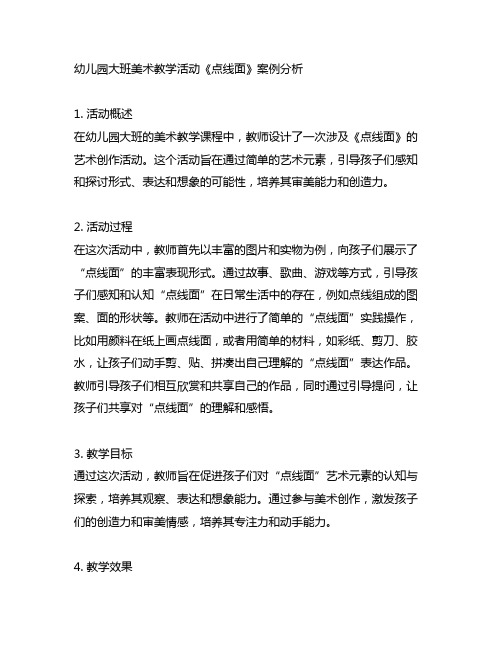 幼儿园大班美术教学活动《点线面》案例分析

1. 活动概述
在幼儿园大班的美术教学课程中，教师设计了一次涉及《点线面》的艺术创作活动。这个活动旨在通过简单的艺术元素，引导孩子们感知和探讨形式、表达和想象的可能性，培养其审美能力和创造力。

2. 活动过程
在这次活动中，教师首先以丰富的图片和实物为例，向孩子们展示了“点线面”的丰富表现形式。通过故事、歌曲、游戏等方式，引导孩子们感知和认知“点线面”在日常生活中的存在，例如点线组成的图案、面的形状等。教师在活动中进行了简单的“点线面”实践操作，比如用颜料在纸上画点线面，或者用简单的材料，如彩纸、剪刀、胶水，让孩子们动手剪、贴、拼凑出自己理解的“点线面”表达作品。教师引导孩子们相互欣赏和共享自己的作品，同时通过引导提问，让孩子们共享对“点线面”的理解和感悟。

3. 教学目标
通过这次活动，教师旨在促进孩子们对“点线面”艺术元素的认知与探索，培养其观察、表达和想象能力。通过参与美术创作，激发孩子们的创造力和审美情感，培养其专注力和动手能力。

4. 教学效果